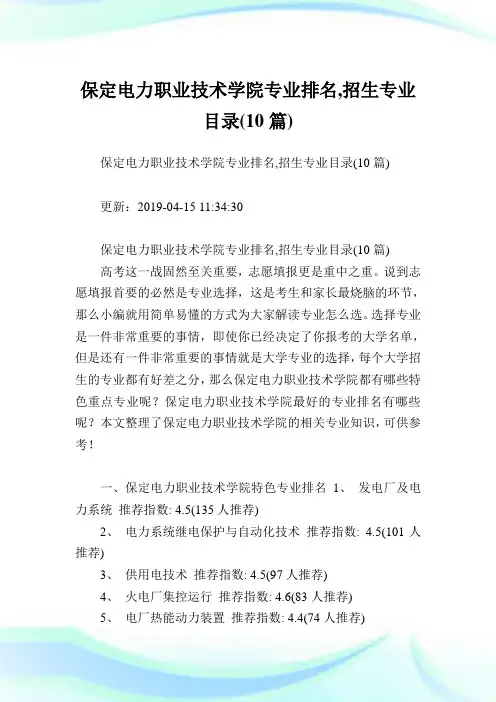 保定电力职业技术学院专业排名,招生专业目录(10 篇)

保定电力职业技术学院专业排名,招生专业目录(10 篇)

更新：2019-04-15 11:34:30

保定电力职业技术学院专业排名,招生专业目录(10 篇)

高考这一战固然至关重要，志愿填报更是重中之重。说到志愿填报首要的必然是专业选择，这是考生和家长最烧脑的环节，那么小编就用简单易懂的方式为大家解读专业怎么选。选择专业是一件非常重要的事情，即使你已经决定了你报考的大学名单，但是还有一件非常重要的事情就是大学专业的选择，每个大学招生的专业都有好差之分，那么保定电力职业技术学院都有哪些特色重点专业呢？保定电力职业技术学院最好的专业排名有哪些呢？本文整理了保定电力职业技术学院的相关专业知识，可供参考！

一、保定电力职业技术学院特色专业排名 1、 发电厂及电力系统 推荐指数: 4.5(135 人推荐)

2、 电力系统继电保护与自动化技术 推荐指数: 4.5(101 人推荐)

3、 供用电技术 推荐指数: 4.5(97 人推荐)

4、 火电厂集控运行 推荐指数: 4.6(83 人推荐)

5、 电厂热能动力装置 推荐指数: 4.4(74 人推荐)